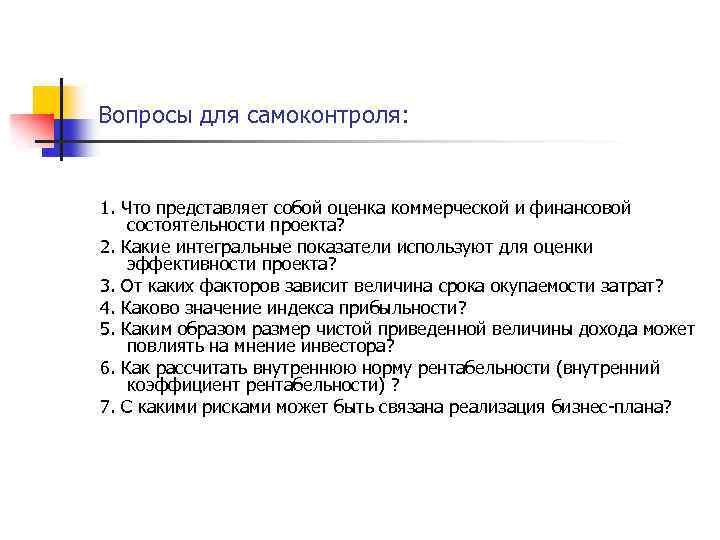 Вопросы для самоконтроля:

1. Что представляет собой оценка коммерческой и финансовой состоятельности проекта?

2. Какие интегральные показатели используют для оценки эффективности проекта?

3. От каких факторов зависит величина срока окупаемости затрат?

4. Каково значение индекса прибыльности?

5. Каким образом размер чистой приведенной величины дохода может повлиять на мнение инвестора?

6. Как рассчитать внутреннюю норму рентабельности (внутренний коэффициент рентабельности) ?

7. С какими рисками может быть связана реализация бизнес-плана?